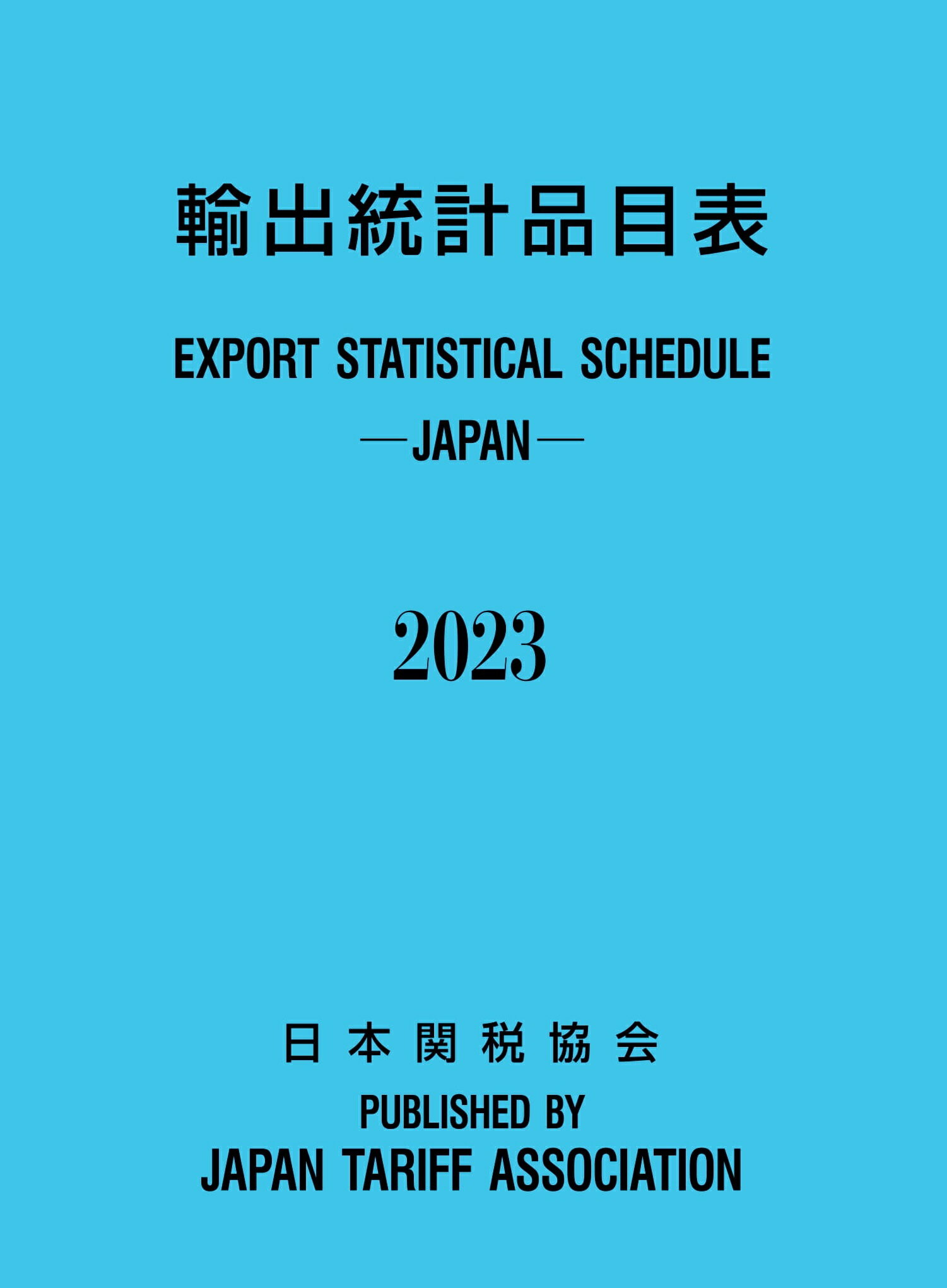 輸出統計品目表

EXPORT STATISTICAL SCHEDULE
—JAPAN—

2023

日本関税協会
PUBLISHED BY
JAPAN TARIFF ASSOCIATION